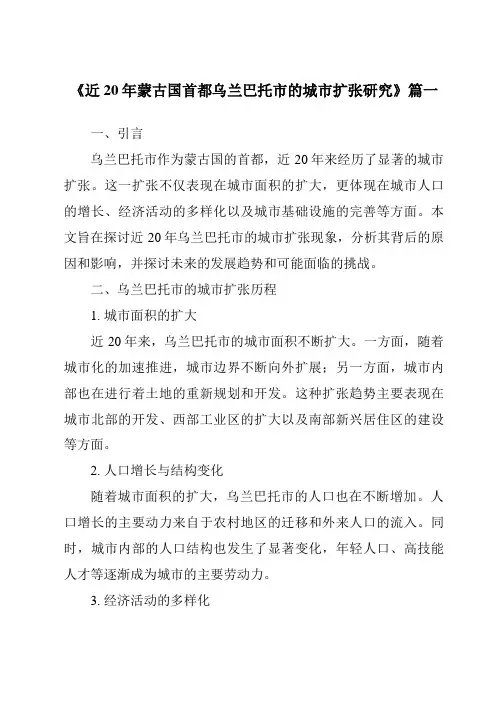 《近20年蒙古国首都乌兰巴托市的城市扩张研究》篇一

一、引言

乌兰巴托市作为蒙古国的首都，近20年来经历了显著的城市扩张。这一扩张不仅表现在城市面积的扩大，更体现在城市人口的增长、经济活动的多样化以及城市基础设施的完善等方面。本文旨在探讨近20年乌兰巴托市的城市扩张现象，分析其背后的原因和影响，并探讨未来的发展趋势和可能面临的挑战。

二、乌兰巴托市的城市扩张历程

1. 城市面积的扩大

近20年来，乌兰巴托市的城市面积不断扩大。一方面，随着城市化的加速推进，城市边界不断向外扩展；另一方面，城市内部也在进行着土地的重新规划和开发。这种扩张趋势主要表现在城市北部的开发、西部工业区的扩大以及南部新兴居住区的建设等方面。

2. 人口增长与结构变化

随着城市面积的扩大，乌兰巴托市的人口也在不断增加。人口增长的主要动力来自于农村地区的迁移和外来人口的流入。同时，城市内部的人口结构也发生了显著变化，年轻人口、高技能人才等逐渐成为城市的主要劳动力。

3. 经济活动的多样化